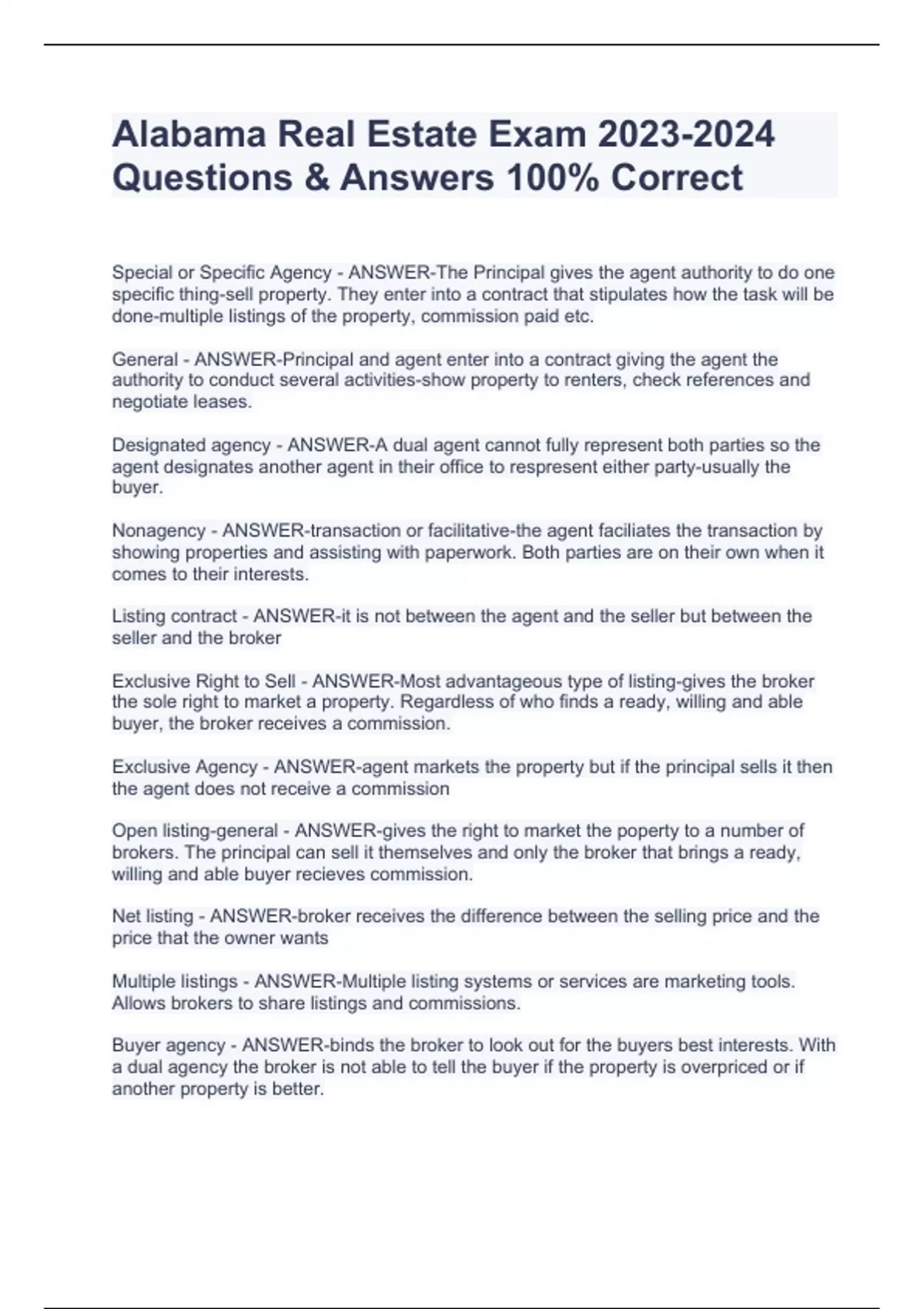 Alabama Real Estate Exam 2023-2024 Questions & Answers 100% Correct

Special or Specific Agency - ANSWER-The Principal gives the agent authority to do one specific thing-sell property. They enter into a contract that stipulates how the task will be done-multiple listings of the property, commission paid etc.

General - ANSWER-Principal and agent enter into a contract giving the agent the authority to conduct several activities-show property to renters, check references and negotiate leases.

Designated agency - ANSWER-A dual agent cannot fully represent both parties so the agent designates another agent in their office to respresent either party-usually the buyer.

Nonagency - ANSWER-transaction or facilitative-the agent faciliates the transaction by showing properties and assisting with paperwork. Both parties are on their own when it comes to their interests.

Listing contract - ANSWER-it is not between the agent and the seller but between the seller and the broker

Exclusive Right to Sell - ANSWER-Most advantageous type of listing-gives the broker the sole right to market a property. Regardless of who finds a ready, willing and able buyer, the broker receives a commission.

Exclusive Agency - ANSWER-agent markets the property but if the principal sells it then the agent does not receive a commission

Open listing-general - ANSWER-gives the right to market the poperty to a number of brokers. The principal can sell it themselves and only the broker that brings a ready, willing and able buyer recieves commission.

Net listing - ANSWER-broker receives the difference between the selling price and the price that the owner wants

Multiple listings - ANSWER-Multiple listing systems or services are marketing tools. Allows brokers to share listings and commissions.

Buyer agency - ANSWER-binds the broker to look out for the buyers best interests. With a dual agency the broker is not able to tell the buyer if the property is overpriced or if another property is better.